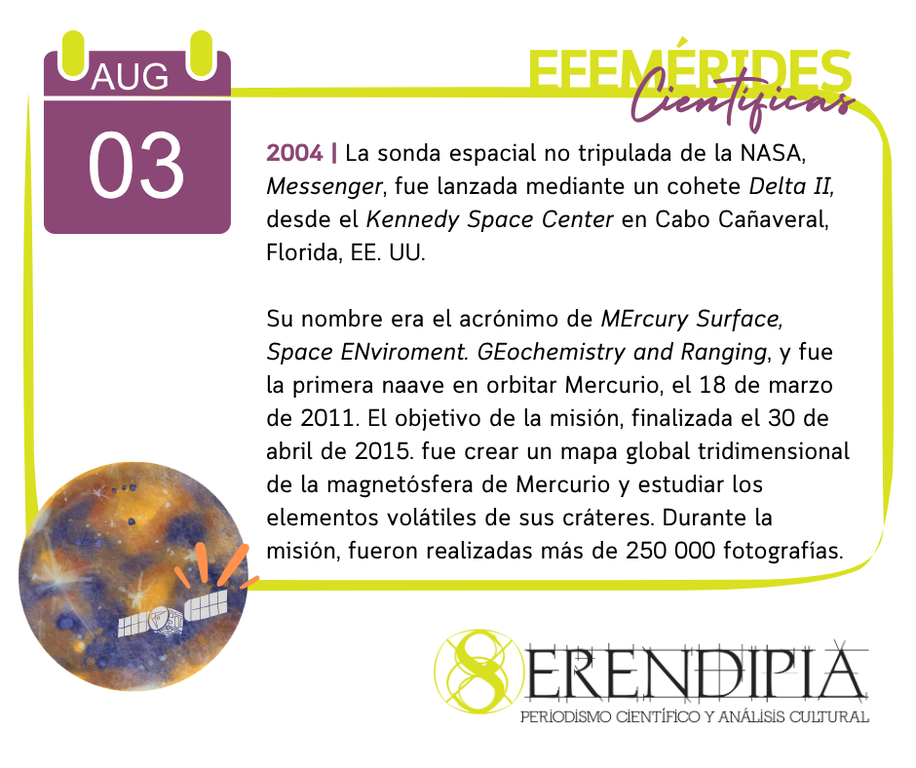 AUG
03

EFEMÉRIDES
Científicas

2004 | La sonda espacial no tripulada de la NASA, Messenger, fue lanzada mediante un cohete Delta II, desde el Kennedy Space Center en Cabo Cañaveral, Florida, EE. UU.

Su nombre era el acrónimo de MErcury Surface, Space ENviroment. GEochemistry and Ranging, y fue la primera naave en orbitar Mercurio, el 18 de marzo de 2011. El objetivo de la misión, finalizada el 30 de abril de 2015. fue crear un mapa global tridimensional de la magnetósfera de Mercurio y estudiar los elementos volátiles de sus cráteres. Durante la misión, fueron realizadas más de 250 000 fotografías.

SERENDIPIA
PERIODISMO CIENTÍFICO Y ANÁLISIS CULTURAL